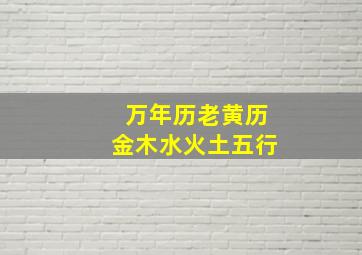 万年历老黄历
金木水火土五行